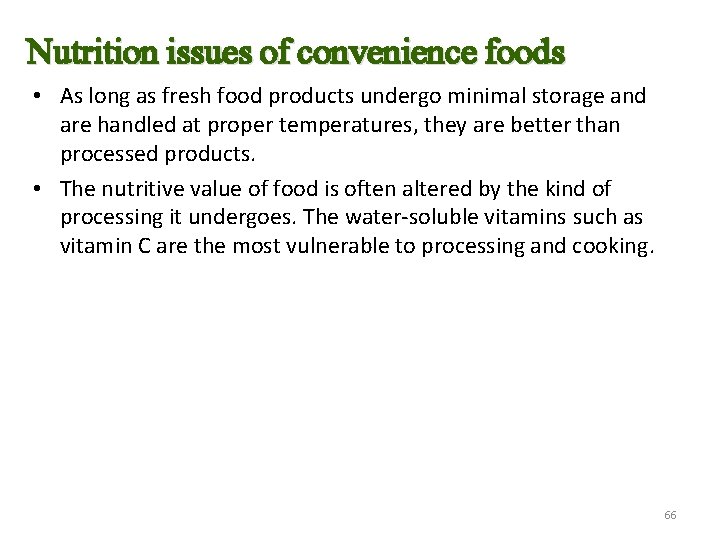 Nutrition issues of convenience foods

• As long as fresh food products undergo minimal storage and are handled at proper temperatures, they are better than processed products.

• The nutritive value of food is often altered by the kind of processing it undergoes. The water-soluble vitamins such as vitamin C are the most vulnerable to processing and cooking.

66